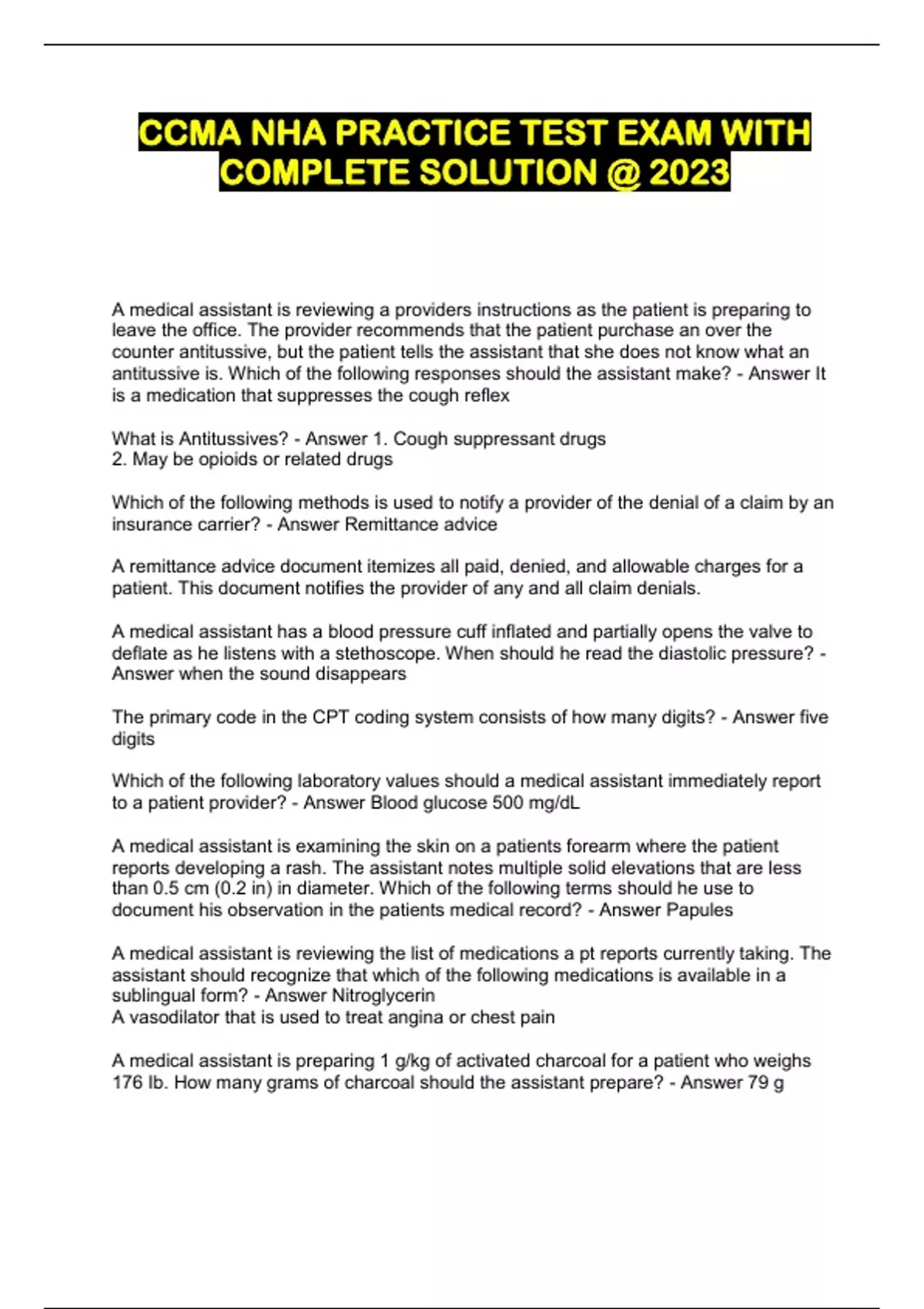 CCMA NHA PRACTICE TEST EXAM WITH COMPLETE SOLUTION @ 2023

A medical assistant is reviewing a providers instructions as the patient is preparing to leave the office. The provider recommends that the patient purchase an over the counter antitussive, but the patient tells the assistant that she does not know what an antitussive is. Which of the following responses should the assistant make? - Answer It is a medication that suppresses the cough reflex

What is Antitussives? - Answer 1. Cough suppressant drugs
2. May be opioids or related drugs

Which of the following methods is used to notify a provider of the denial of a claim by an insurance carrier? - Answer Remittance advice

A remittance advice document itemizes all paid, denied, and allowable charges for a patient. This document notifies the provider of any and all claim denials.

A medical assistant has a blood pressure cuff inflated and partially opens the valve to deflate as he listens with a stethoscope. When should he read the diastolic pressure? - Answer when the sound disappears

The primary code in the CPT coding system consists of how many digits? - Answer five digits

Which of the following laboratory values should a medical assistant immediately report to a patient provider? - Answer Blood glucose 500 mg/dL

A medical assistant is examining the skin on a patients forearm where the patient reports developing a rash. The assistant notes multiple solid elevations that are less than 0.5 cm (0.2 in) in diameter. Which of the following terms should he use to document his observation in the patients medical record? - Answer Papules

A medical assistant is reviewing the list of medications a pt reports currently taking. The assistant should recognize that which of the following medications is available in a sublingual form? - Answer Nitroglycerin
A vasodilator that is used to treat angina or chest pain

A medical assistant is preparing 1 g/kg of activated charcoal for a patient who weighs 176 lb. How many grams of charcoal should the assistant prepare? - Answer 79 g